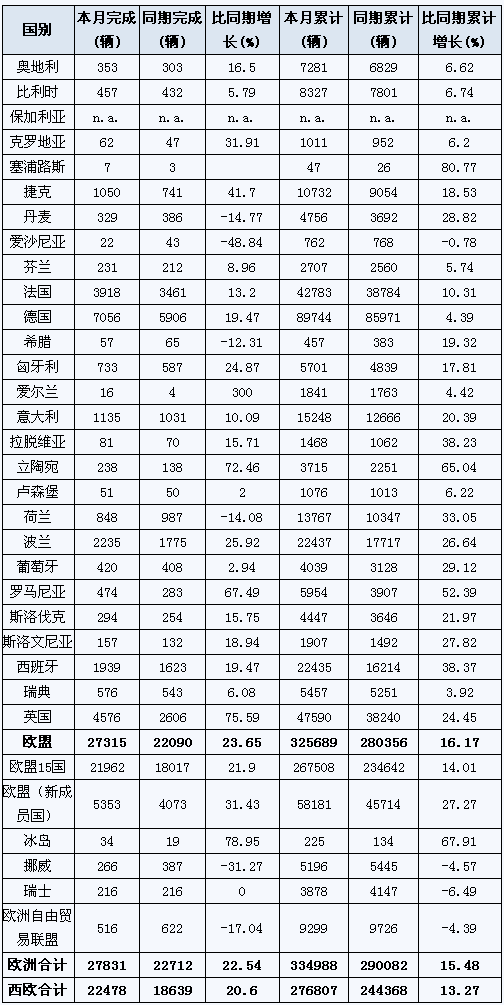 | 国别 | 本月完成（辆） | 同期完成（辆） | 比同期增长(%) | 本月累计（辆） | 同期累计（辆） | 比同期累计增长(%) |
|---|---|---|---|---|---|---|
| 奥地利 | 353 | 303 | 16.5 | 7281 | 6829 | 6.62 |
| 比利时 | 457 | 432 | 5.79 | 8327 | 7801 | 6.74 |
| 保加利亚 | n.a. | n.a. | n.a. | n.a. | n.a. | n.a. |
| 克罗地亚 | 62 | 47 | 31.91 | 1011 | 952 | 6.2 |
| 塞浦路斯 | 7 | 3 | | 47 | 26 | 80.77 |
| 捷克 | 1050 | 741 | 41.7 | 10732 | 9054 | 18.53 |
| 丹麦 | 329 | 386 | -14.77 | 4756 | 3692 | 28.82 |
| 爱沙尼亚 | 22 | 43 | -48.84 | 762 | 768 | -0.78 |
| 芬兰 | 231 | 212 | 8.96 | 2707 | 2560 | 5.74 |
| 法国 | 3918 | 3461 | 13.2 | 42783 | 38784 | 10.31 |
| 德国 | 7056 | 5906 | 19.47 | 89744 | 85971 | 4.39 |
| 希腊 | 57 | 65 | -12.31 | 457 | 383 | 19.32 |
| 匈牙利 | 733 | 587 | 24.87 | 5701 | 4839 | 17.81 |
| 爱尔兰 | 16 | 4 | 300 | 1841 | 1763 | 4.42 |
| 意大利 | 1135 | 1031 | 10.09 | 15248 | 12666 | 20.39 |
| 拉脱维亚 | 81 | 70 | 15.71 | 1468 | 1062 | 38.23 |
| 立陶宛 | 238 | 138 | 72.46 | 3715 | 2251 | 65.04 |
| 卢森堡 | 51 | 50 | 2 | 1076 | 1013 | 6.22 |
| 荷兰 | 848 | 987 | -14.08 | 13767 | 10347 | 33.05 |
| 波兰 | 2235 | 1775 | 25.92 | 22437 | 17717 | 26.64 |
| 葡萄牙 | 420 | 408 | 2.94 | 4039 | 3128 | 29.12 |
| 罗马尼亚 | 474 | 283 | 67.49 | 5954 | 3907 | 52.39 |
| 斯洛伐克 | 294 | 254 | 15.75 | 4447 | 3646 | 21.97 |
| 斯洛文尼亚 | 157 | 132 | 18.94 | 1907 | 1492 | 27.82 |
| 西班牙 | 1939 | 1623 | 19.47 | 22435 | 16214 | 38.37 |
| 瑞典 | 576 | 543 | 6.08 | 5457 | 5251 | 3.92 |
| 英国 | 4576 | 2606 | 75.59 | 47590 | 38240 | 24.45 |
| 欧盟 | 27315 | 22090 | 23.65 | 325689 | 280356 | 16.17 |
| 欧盟15国 | 21962 | 18017 | 21.9 | 267508 | 234642 | 14.01 |
| 欧盟（新成员国） | 5353 | 4073 | 31.43 | 58181 | 45714 | 27.27 |
| 冰岛 | 34 | 19 | 78.95 | 225 | 134 | 67.91 |
| 挪威 | 266 | 387 | -31.27 | 5196 | 5445 | -4.57 |
| 瑞士 | 216 | 216 | 0 | 3878 | 4147 | -6.49 |
| 欧洲自由贸易联盟 | 516 | 622 | -17.04 | 9299 | 9726 | -4.39 |
| 欧洲合计 | 27831 | 22712 | 22.54 | 334988 | 290082 | 15.48 |
| 西欧合计 | 22478 | 18639 | 20.6 | 276807 | 244368 | 13.27 |